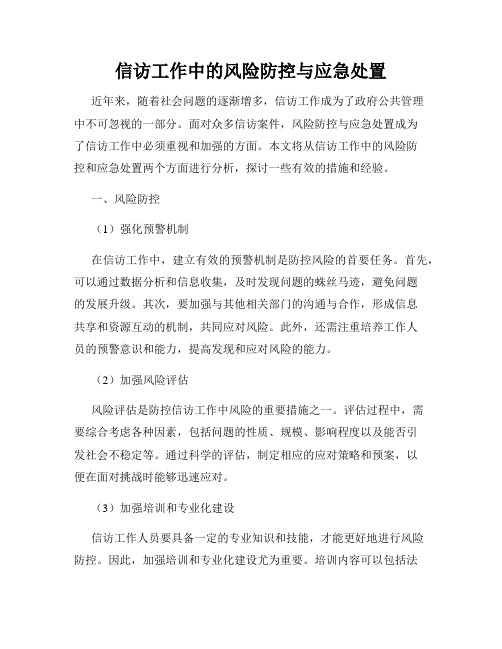 信访工作中的风险防控与应急处置

近年来，随着社会问题的逐渐增多，信访工作成为了政府公共管理中不可忽视的一部分。面对众多信访案件，风险防控与应急处置成为了信访工作中必须重视和加强的方面。本文将从信访工作中的风险防控和应急处置两个方面进行分析，探讨一些有效的措施和经验。

一、风险防控

（1）强化预警机制

在信访工作中，建立有效的预警机制是防控风险的首要任务。首先，可以通过数据分析和信息收集，及时发现问题的蛛丝马迹，避免问题的发展升级。其次，要加强与其他相关部门的沟通与合作，形成信息共享和资源互动的机制，共同应对风险。此外，还需注重培养工作人员的预警意识和能力，提高发现和应对风险的能力。

（2）加强风险评估

风险评估是防控信访工作中风险的重要措施之一。评估过程中，需要综合考虑各种因素，包括问题的性质、规模、影响程度以及能否引发社会不稳定等。通过科学的评估，制定相应的应对策略和预案，以便在面对挑战时能够迅速应对。

（3）加强培训和专业化建设

信访工作人员要具备一定的专业知识和技能，才能更好地进行风险防控。因此，加强培训和专业化建设尤为重要。培训内容可以包括法